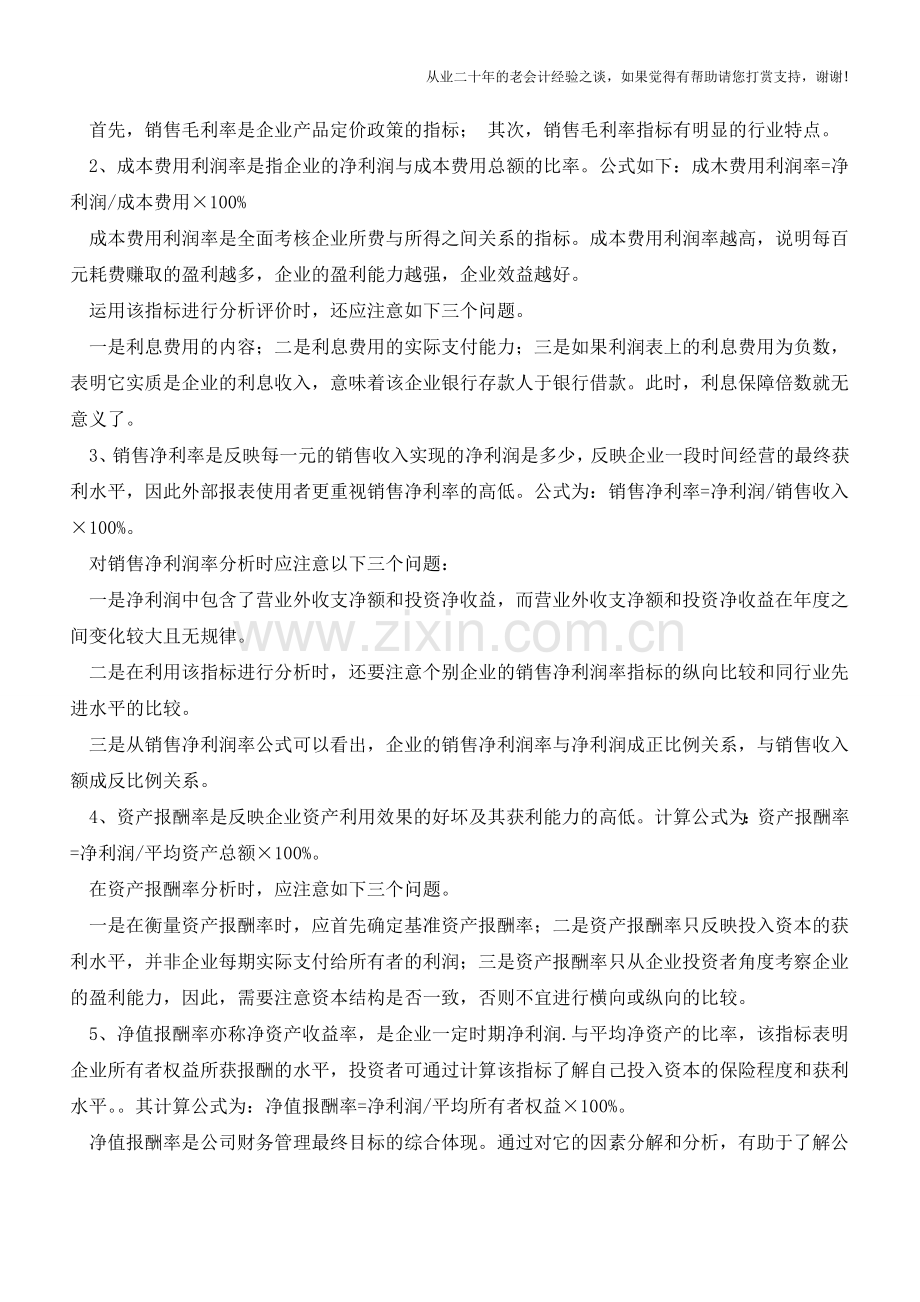 从业二十年的老会计经验之谈，如果觉得有帮助请您打赏支持，谢谢!

首先，销售毛利率是企业产品定价政策的指标； 其次，销售毛利率指标有明显的行业特点。

2、成本费用利润率是指企业的净利润与成本费用总额的比率。公式如下：成木费用利润率=净利润/成本费用×100%

成本费用利润率是全面考核企业所费与所得之间关系的指标。成本费用利润率越高，说明每百元耗费赚取的盈利越多，企业的盈利能力越强，企业效益越好。

运用该指标进行分析评价时，还应注意如下三个问题。

一是利息费用的内容；二是利息费用的实际支付能力；三是如果利润表上的利息费用为负数，表明它实质是企业的利息收入，意味着该企业银行存款人于银行借款。此时，利息保障倍数就无意义了。

3、销售净利率是反映每一元的销售收入实现的净利润是多少，反映企业一段时间经营的最终获利水平，因此外部报表使用者更重视销售净利率的高低。公式为：销售净利率=净利润/销售收入×100%。

对销售净利润率分析时应注意以下三个问题：

一是净利润中包含了营业外收支净额和投资净收益，而营业外收支净额和投资净收益在年度之间变化较大且无规律。

二是在利用该指标进行分析时，还要注意个别企业的销售净利润率指标的纵向比较和同行业先进水平的比较。

三是从销售净利润率公式可以看出，企业的销售净利润率与净利润成正比例关系，与销售收入额成反比例关系。

4、资产报酬率是反映企业资产利用效果的好坏及其获利能力的高低。计算公式为:资产报酬率=净利润/平均资产总额×100%。

在资产报酬率分析时，应注意如下三个问题。

一是在衡量资产报酬率时，应首先确定基准资产报酬率；二是资产报酬率只反映投入资本的获利水平，并非企业每期实际支付给所有者的利润；三是资产报酬率只从企业投资者角度考察企业的盈利能力，因此，需要注意资本结构是否一致，否则不宜进行横向或纵向的比较。

5、净值报酬率亦称净资产收益率，是企业一定时期净利润.与平均净资产的比率，该指标表明企业所有者权益所获报酬的水平，投资者可通过计算该指标了解自己投入资本的保险程度和获利水平。。其计算公式为：净值报酬率=净利润/平均所有者权益×100%。

净值报酬率是公司财务管理最终目标的综合体现。通过对它的因素分解和分析，有助于了解公

www.zixin.com.cn